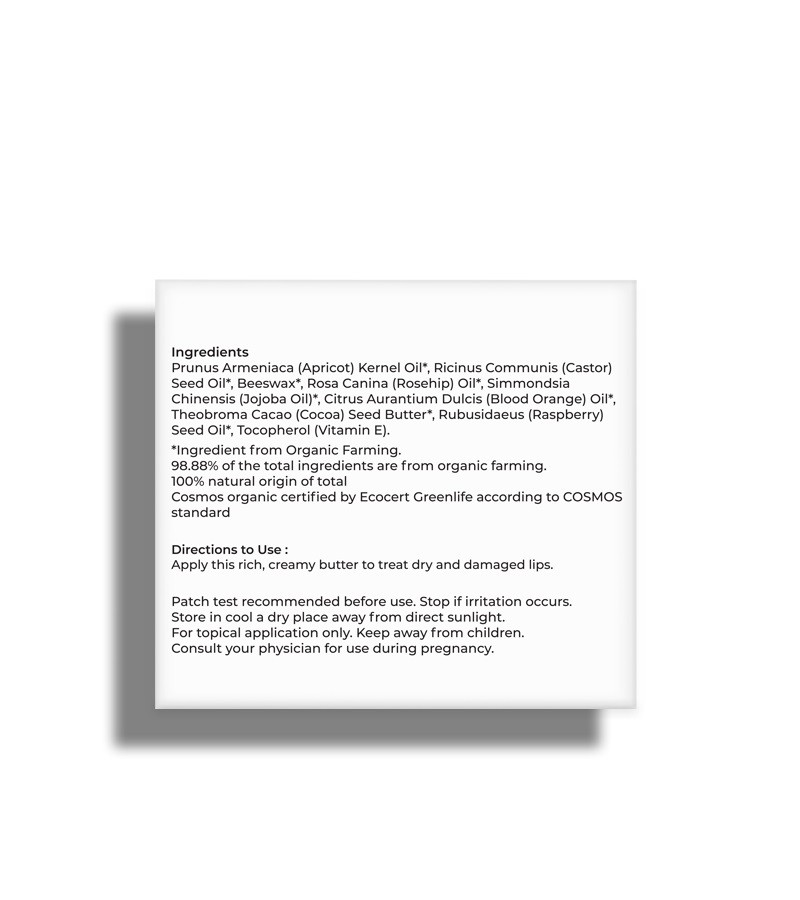 Ingredients
Prunus Armeniaca (Apricot) Kernel Oil*, Ricinus Communis (Castor) Seed Oil*, Beeswax*, Rosa Canina (Rosehip) Oil*, Simmondsia Chinensis (Jojoba Oil)*, Citrus Aurantium Dulcis (Blood Orange) Oil*, Theobroma Cacao (Cocoa) Seed Butter*, Rubusidaeus (Raspberry) Seed Oil*, Tocopherol (Vitamin E).

*Ingredient from Organic Farming.
98.88% of the total ingredients are from organic farming.
100% natural origin of total
Cosmos organic certified by Ecocert Greenlife according to COSMOS standard

Directions to Use :
Apply this rich, creamy butter to treat dry and damaged lips.

Patch test recommended before use. Stop if irritation occurs.
Store in cool a dry place away from direct sunlight.
For topical application only. Keep away from children.
Consult your physician for use during pregnancy.